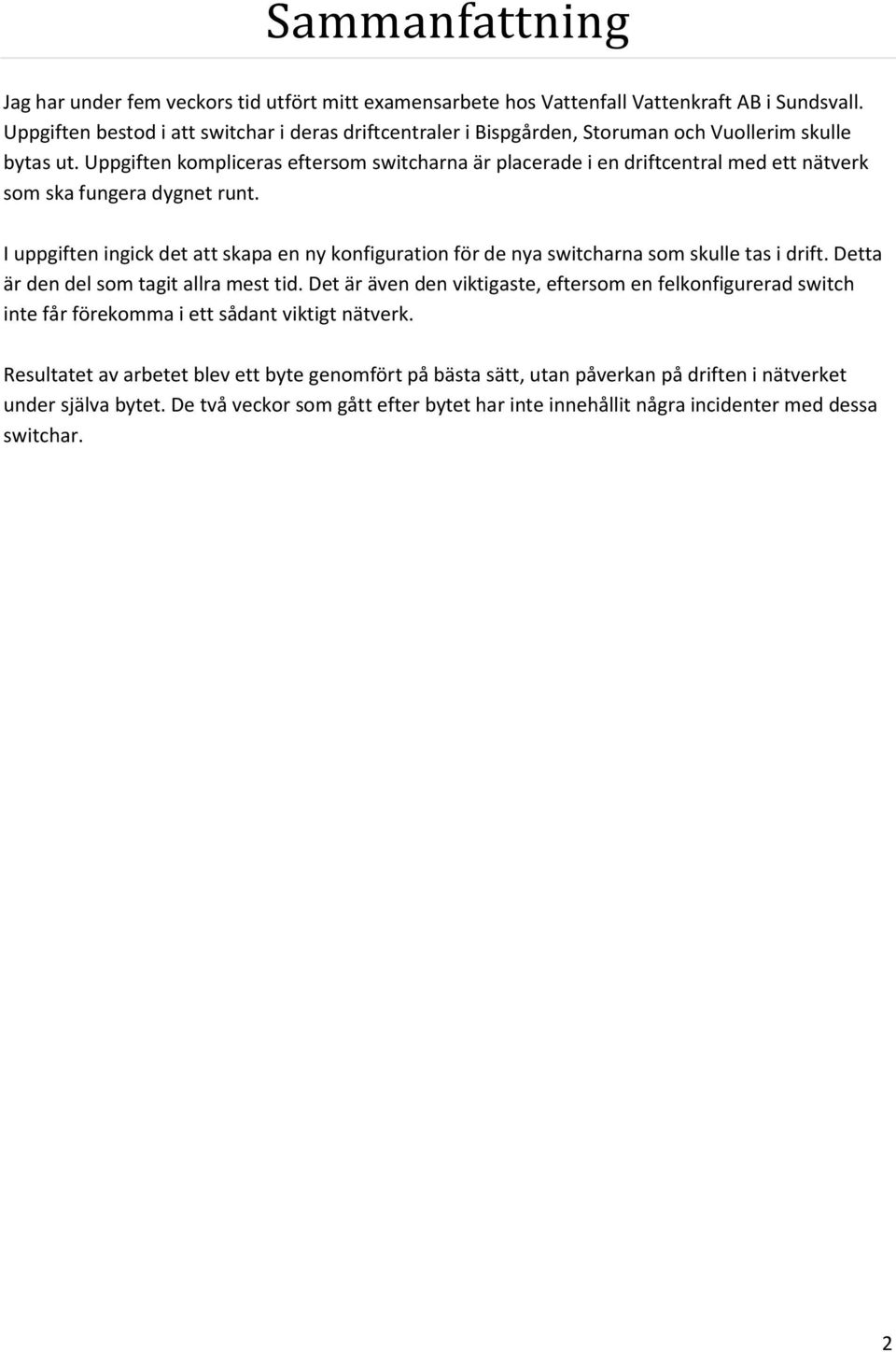 Sammanfattning

Jag har under fem veckors tid utfört mitt examensarbete hos Vattenfall Vattenkraft AB i Sundsvall. Uppgiften bestod i att switchar i deras driftcentraler i Bispgården, Storuman och Vuollerim skulle bytas ut. Uppgiften kompliceras eftersom switcharna är placerade i en driftcentral med ett nätverk som ska fungera dygnet runt.

I uppgiften ingick det att skapa en ny konfiguration för de nya switcharna som skulle tas i drift. Detta är den del som tagit allra mest tid. Det är även den viktigaste, eftersom en felkonfigurerad switch inte får förekomma i ett sådant viktigt nätverk.

Resultatet av arbetet blev ett byte genomfört på bästa sätt, utan påverkan på driften i nätverket under själva bytet. De två veckor som gått efter bytet har inte innehållit några incidenter med dessa switchar.

2